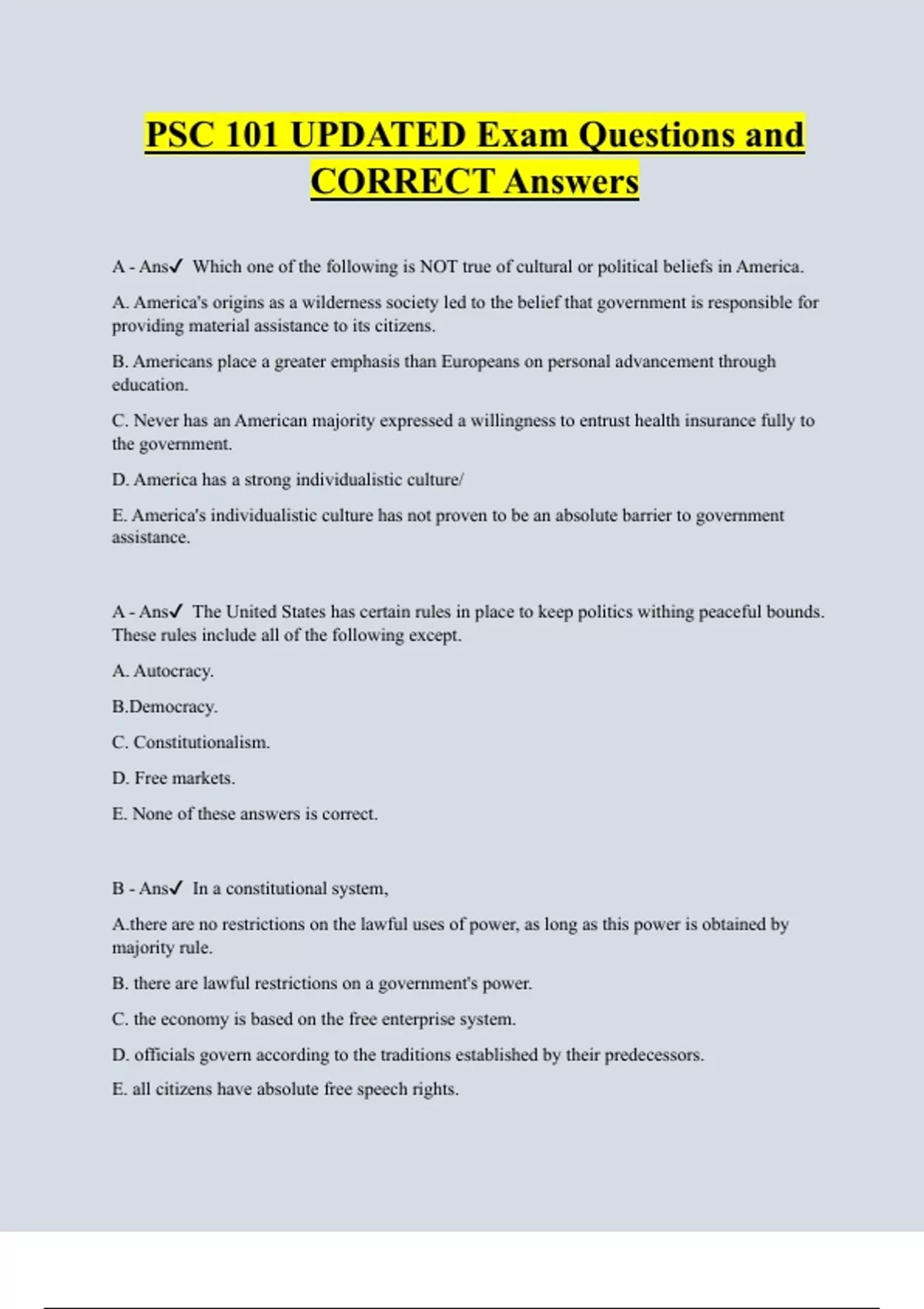 PSC 101 UPDATED Exam Questions and CORRECT Answers

A - Ans✓ Which one of the following is NOT true of cultural or political beliefs in America.

A. America's origins as a wilderness society led to the belief that government is responsible for providing material assistance to its citizens.

B. Americans place a greater emphasis than Europeans on personal advancement through education.

C. Never has an American majority expressed a willingness to entrust health insurance fully to the government.

D. America has a strong individualistic culture/

E. America's individualistic culture has not proven to be an absolute barrier to government assistance.

A - Ans✓ The United States has certain rules in place to keep politics withing peaceful bounds. These rules include all of the following except.

A. Autocracy.

B.Democracy.

C. Constitutionalism.

D. Free markets.

E. None of these answers is correct.

B - Ans✓ In a constitutional system,

A.there are no restrictions on the lawful uses of power, as long as this power is obtained by majority rule.

B. there are lawful restrictions on a government's power.

C. the economy is based on the free enterprise system.

D. officials govern according to the traditions established by their predecessors.

E. all citizens have absolute free speech rights.